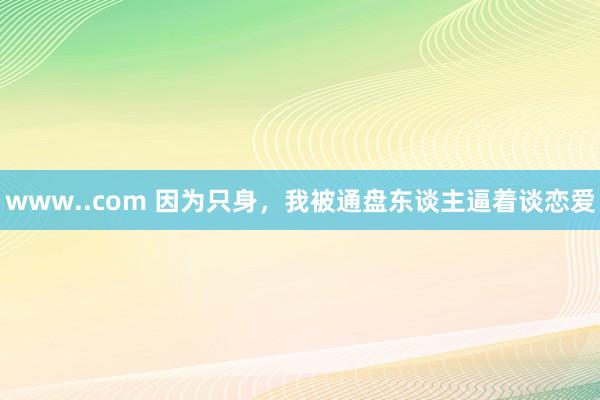 www..com 因为只身，我被通盘东谈主逼着谈恋爱